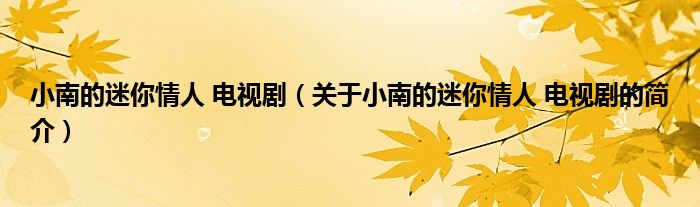 小南的迷你情人 电视剧（关于小南的迷你情人 电视剧的简介）